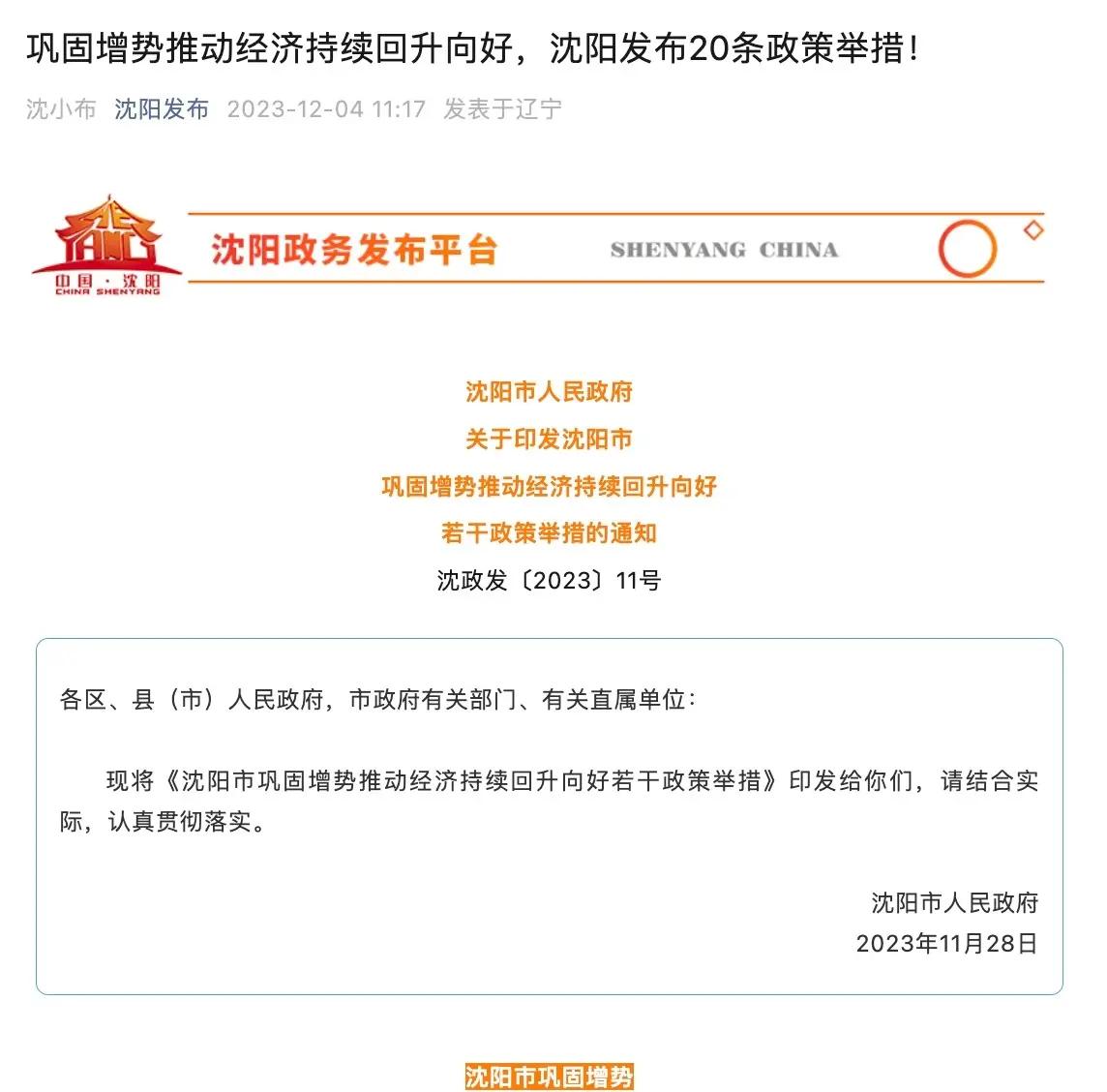 巩固增势推动经济持续回升向好，沈阳发布20条政策举措！

沈小布 沈阳发布 2023-12-04 11:17 发表于辽宁

中国·沈阳
CHINA SHENYANG

沈阳政务发布平台

SHENYANG CHINA

沈阳市人民政府
关于印发沈阳市
巩固增势推动经济持续回升向好
若干政策举措的通知
沈政发〔2023〕11号

各区、县（市）人民政府，市政府有关部门、有关直属单位：

现将《沈阳市巩固增势推动经济持续回升向好若干政策举措》印发给你们，请结合实际，认真贯彻落实。

沈阳市人民政府
2023年11月28日

沈阳市巩固增势